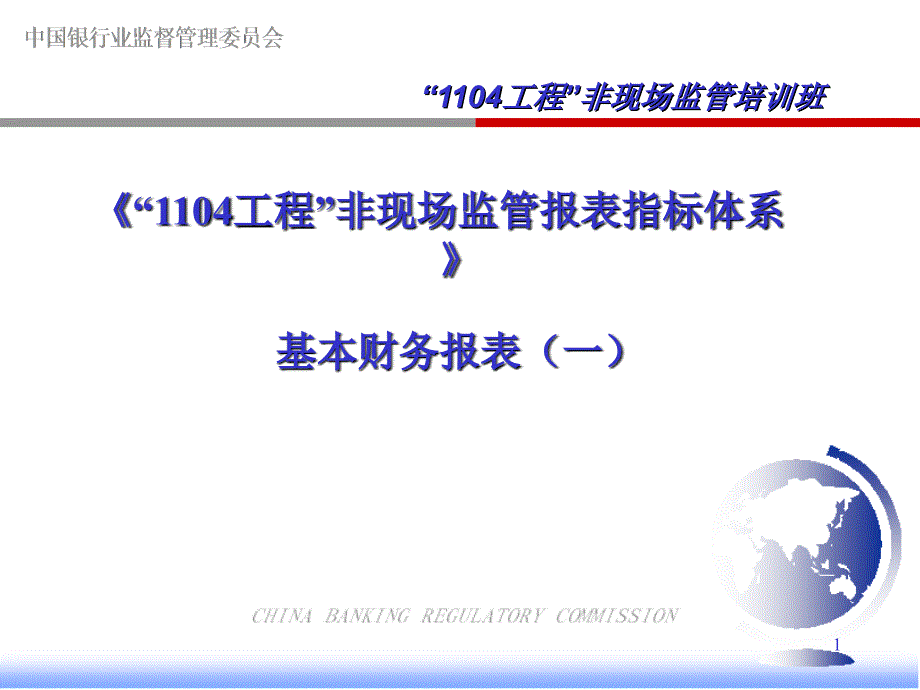 中国银行业监督管理委员会

“1104工程”非现场监管培训班

《“1104工程”非现场监管报表指标体系》

基本财务报表（一）

CHINA BANKING REGULATORY COMMISSION

1